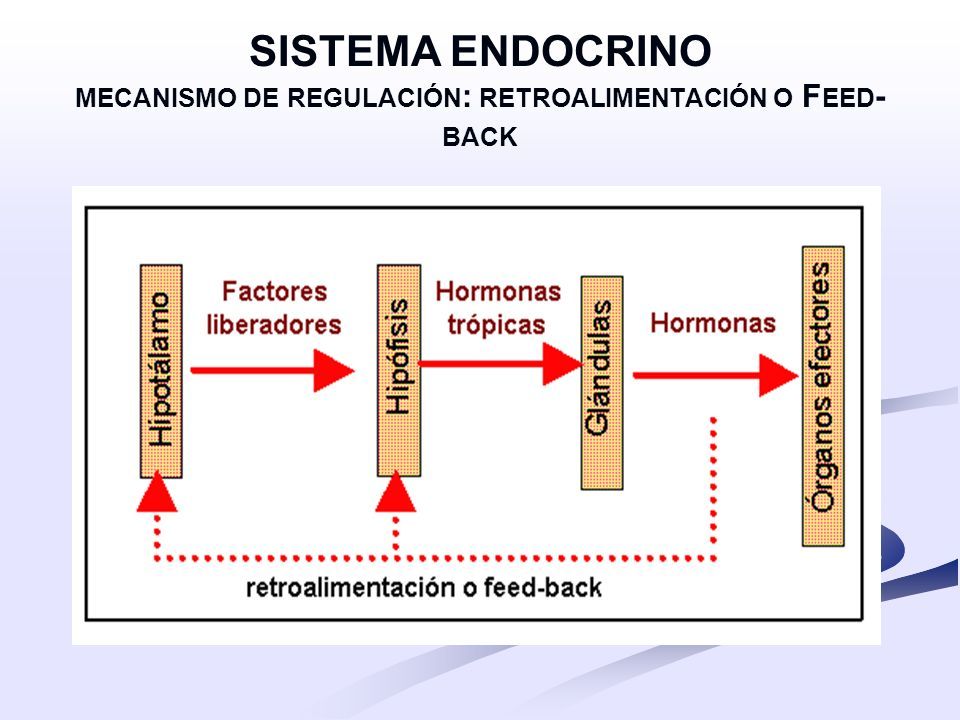 SISTEMA ENDOCRINO

MECANISMO DE REGULACIÓN: RETROALIMENTACIÓN O FEED-BACK

Hipotálamo

Factores liberadores

Hipófisis

Hormonas trópicas

Glándulas

Hormonas

Órganos efectores

retroalimentación o feed-back